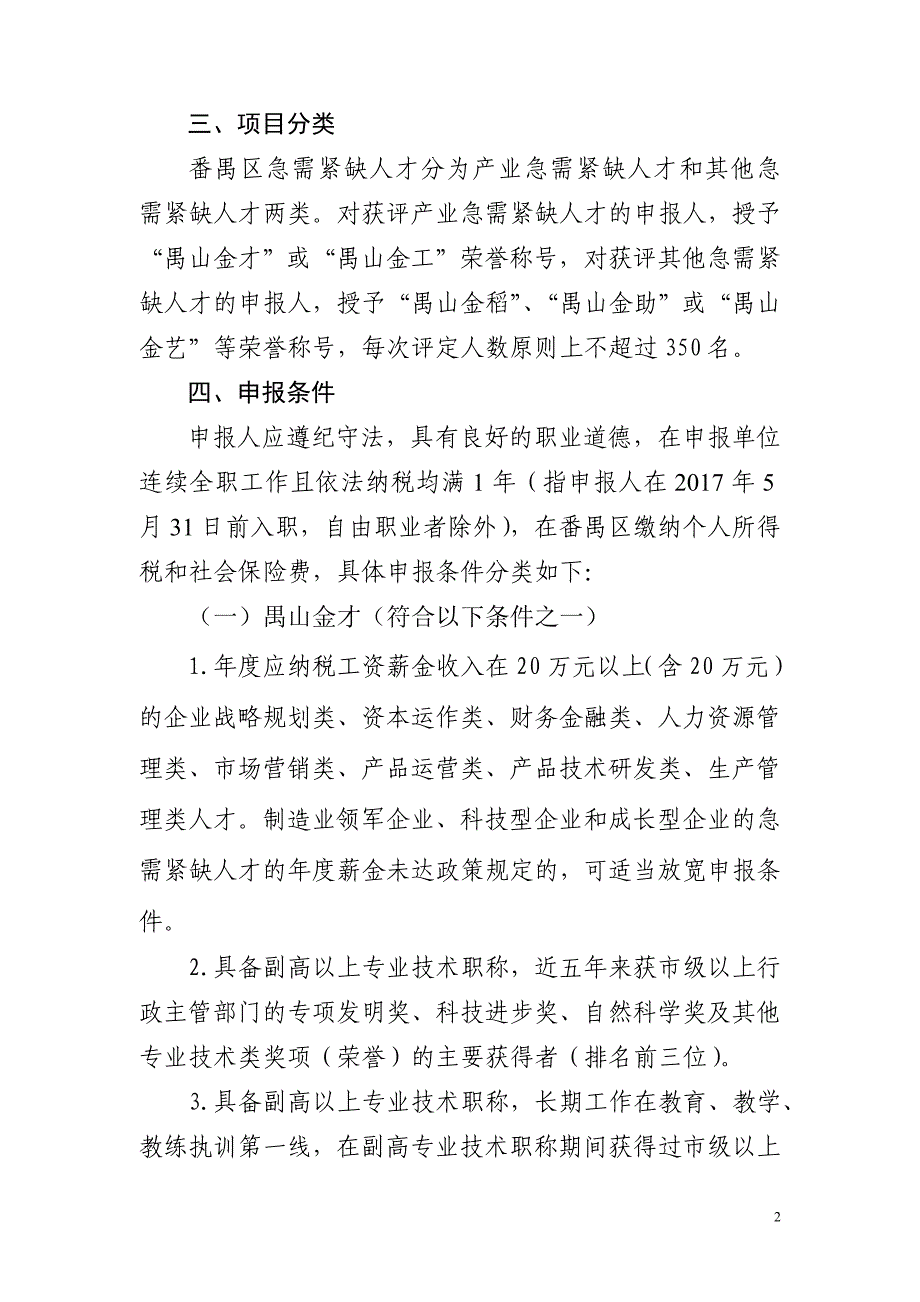 三、项目分类

番禺区急需紧缺人才分为产业急需紧缺人才和其他急需紧缺人才两类。对获评产业急需紧缺人才的申报人，授予“禺山金才”或“禺山金工”荣誉称号，对获评其他急需紧缺人才的申报人，授予“禺山金稻”、“禺山金助”或“禺山金艺”等荣誉称号，每次评定人数原则上不超过350名。

四、申报条件

申报人应遵纪守法，具有良好的职业道德，在申报单位连续全职工作且依法纳税均满1年（指申报人在2017年5月31日前入职，自由职业者除外），在番禺区缴纳个人所得税和社会保险费，具体申报条件分类如下：

（一）禺山金才（符合以下条件之一）

1.年度应纳税工资薪金收入在20万元以上（含20万元）的企业战略规划类、资本运作类、财务金融类、人力资源管理类、市场营销类、产品运营类、产品技术研发类、生产管理类人才。制造业领军企业、科技型企业和成长型企业的急需紧缺人才的年度薪金未达政策规定的，可适当放宽申报条件。

2.具备副高以上专业技术职称，近五年来获市级以上行政主管部门的专项发明奖、科技进步奖、自然科学奖及其他专业技术类奖项（荣誉）的主要获得者（排名前三位）。

3.具备副高以上专业技术职称，长期工作在教育、教学、教练执训第一线，在副高专业技术职称期间获得过市级以上

2